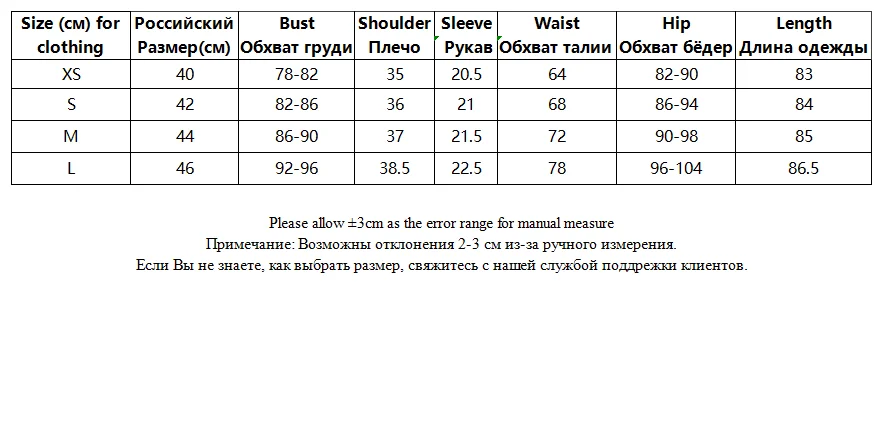 | Size (см) for clothing | Российский Размер(см) | Bust Обхват груди | Shoulder Плечо | Sleeve Рукав | Waist Обхват талии | Hip Обхват бёдер | Length Длина одежды |
|---|---|---|---|---|---|---|---|
| XS | 40 | 78-82 | 35 | 20.5 | 64 | 82-90 | 83 |
| S | 42 | 82-86 | 36 | 21 | 68 | 86-94 | 84 |
| M | 44 | 86-90 | 37 | 21.5 | 72 | 90-98 | 85 |
| L | 46 | 92-96 | 38.5 | 22.5 | 78 | 96-104 | 86.5 |

Please allow ±3cm as the error range for manual measure
Примечание: Возможны отклонения 2-3 см из-за ручного измерения.
Если Вы не знаете, как выбрать размер, свяжитесь с нашей службой поддрежки клиентов.